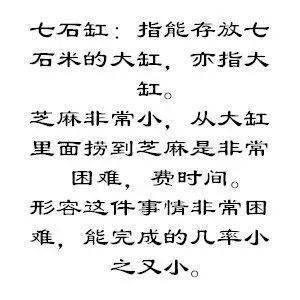 七石缸：指能存放七石米的大缸，亦指大缸。
芝麻非常小，从大缸里面捞到芝麻是非常困难，费时间。
形容这件事情非常困难，能完成的几率小之又小。